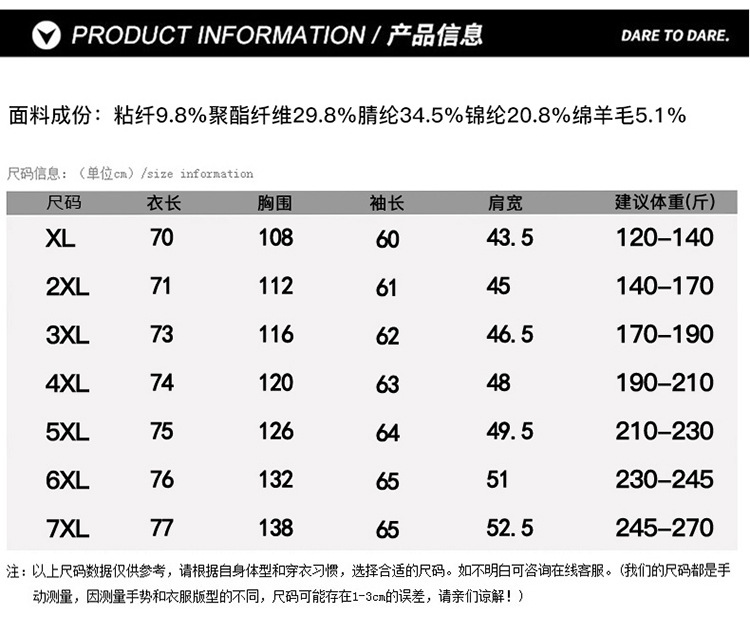 PRODUCT INFORMATION / 产品信息

DARE TO DARE.

面料成份：粘纤9.8%聚酯纤维29.8%腈纶34.5%锦纶20.8%绵羊毛5.1%

尺码信息：（单位cm）/size information

| 尺码 | 衣长 | 胸围 | 袖长 | 肩宽 | 建议体重(斤) |
|---|---|---|---|---|---|
| XL | 70 | 108 | 60 | 43.5 | 120–140 |
| 2XL | 71 | 112 | 61 | 45 | 140–170 |
| 3XL | 73 | 116 | 62 | 46.5 | 170–190 |
| 4XL | 74 | 120 | 63 | 48 | 190–210 |
| 5XL | 75 | 126 | 64 | 49.5 | 210–230 |
| 6XL | 76 | 132 | 65 | 51 | 230–245 |
| 7XL | 77 | 138 | 65 | 52.5 | 245–270 |

注：以上尺码数据仅供参考，请根据自身体型和穿衣习惯，选择合适的尺码。如不明白可咨询在线客服。(我们的尺码都是手动测量，因测量手势和衣服版型的不同，尺码可能存在1-3cm的误差，请亲们谅解！)